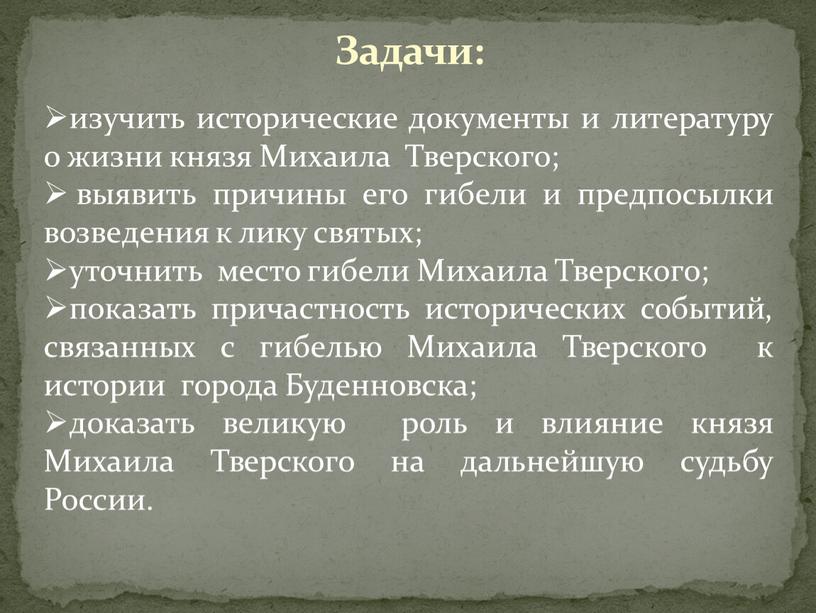 Задачи:

➢изучить исторические документы и литературу о жизни князя Михаила Тверского;

➢ выявить причины его гибели и предпосылки возведения к лику святых;

➢уточнить место гибели Михаила Тверского;

➢показать причастность исторических событий, связанных с гибелью Михаила Тверского к истории города Буденновска;

➢доказать великую роль и влияние князя Михаила Тверского на дальнейшую судьбу России.